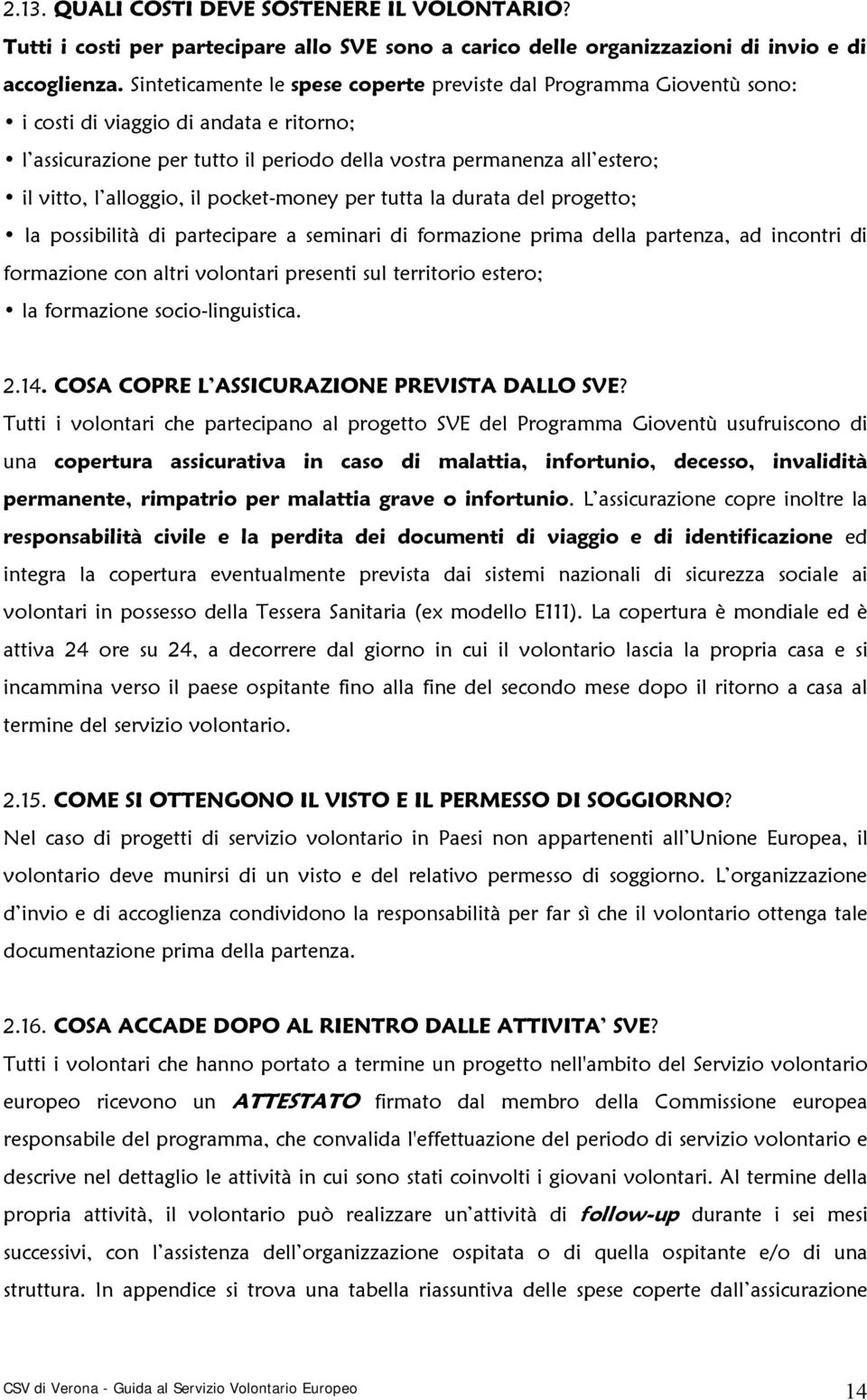 2.13. QUALI COSTI DEVE SOSTENERE IL VOLONTARIO?

Tutti i costi per partecipare allo SVE sono a carico delle organizzazioni di invio e di accoglienza. Sinteticamente le spese coperte previste dal Programma Gioventù sono:

• i costi di viaggio di andata e ritorno;

• l'assicurazione per tutto il periodo della vostra permanenza all'estero;

• il vitto, l'alloggio, il pocket-money per tutta la durata del progetto;

• la possibilità di partecipare a seminari di formazione prima della partenza, ad incontri di formazione con altri volontari presenti sul territorio estero;

• la formazione socio-linguistica.

2.14. COSA COPRE L'ASSICURAZIONE PREVISTA DALLO SVE?

Tutti i volontari che partecipano al progetto SVE del Programma Gioventù usufruiscono di una copertura assicurativa in caso di malattia, infortunio, decesso, invalidità permanente, rimpatrio per malattia grave o infortunio. L'assicurazione copre inoltre la responsabilità civile e la perdita dei documenti di viaggio e di identificazione ed integra la copertura eventualmente prevista dai sistemi nazionali di sicurezza sociale ai volontari in possesso della Tessera Sanitaria (ex modello E111). La copertura è mondiale ed è attiva 24 ore su 24, a decorrere dal giorno in cui il volontario lascia la propria casa e si incammina verso il paese ospitante fino alla fine del secondo mese dopo il ritorno a casa al termine del servizio volontario.

2.15. COME SI OTTENGONO IL VISTO E IL PERMESSO DI SOGGIORNO?

Nel caso di progetti di servizio volontario in Paesi non appartenenti all'Unione Europea, il volontario deve munirsi di un visto e del relativo permesso di soggiorno. L'organizzazione d'invio e di accoglienza condividono la responsabilità per far sì che il volontario ottenga tale documentazione prima della partenza.

2.16. COSA ACCADE DOPO AL RIENTRO DALLE ATTIVITA' SVE?

Tutti i volontari che hanno portato a termine un progetto nell'ambito del Servizio volontario europeo ricevono un ATTESTATO firmato dal membro della Commissione europea responsabile del programma, che convalida l'effettuazione del periodo di servizio volontario e descrive nel dettaglio le attività in cui sono stati coinvolti i giovani volontari. Al termine della propria attività, il volontario può realizzare un'attività di follow-up durante i sei mesi successivi, con l'assistenza dell'organizzazione ospitata o di quella ospitante e/o di una struttura. In appendice si trova una tabella riassuntiva delle spese coperte dall'assicurazione

CSV di Verona - Guida al Servizio Volontario Europeo 14